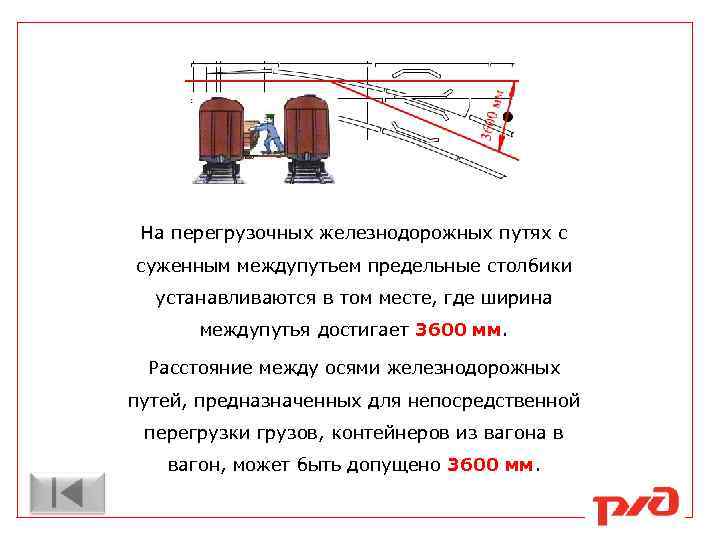 3600 мм

На перегрузочных железнодорожных путях с суженным междупутьем предельные столбики устанавливаются в том месте, где ширина междупутья достигает 3600 мм.

Расстояние между осями железнодорожных путей, предназначенных для непосредственной перегрузки грузов, контейнеров из вагона в вагон, может быть допущено 3600 мм.

РЖД